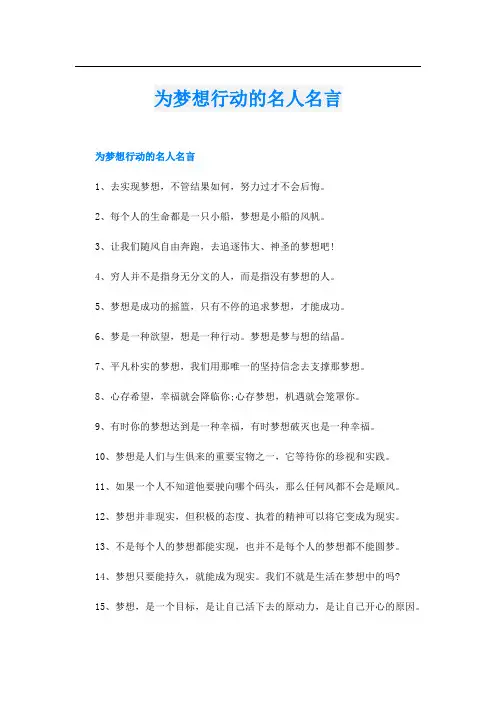 为梦想行动的名人名言

为梦想行动的名人名言

1、去实现梦想，不管结果如何，努力过才不会后悔。

2、每个人的生命都是一只小船，梦想是小船的风帆。

3、让我们随风自由奔跑，去追逐伟大、神圣的梦想吧！

4、穷人并不是指身无分文的人，而是指没有梦想的人。

5、梦想是成功的摇篮，只有不停的追求梦想，才能成功。

6、梦是一种欲望，想是一种行动。梦想是梦与想的结晶。

7、平凡朴实的梦想，我们用那唯一的坚持信念去支撑那梦想。

8、心存希望，幸福就会降临你;心存梦想，机遇就会笼罩你。

9、有时你的梦想达到是一种幸福，有时梦想破灭也是一种幸福。

10、梦想是人们与生俱来的重要宝物之一，它等待你的珍视和实践。

11、如果一个人不知道他要驶向哪个码头，那么任何风都不会是顺风。

12、梦想并非现实，但积极的态度、执着的精神可以将它变成为现实。

13、不是每个人的梦想都能实现，也并不是每个人的梦想都不能圆梦。

14、梦想只要能持久，就能成为现实。我们不就是生活在梦想中的吗?

15、梦想，是一个目标，是让自己活下去的原动力，是让自己开心的原因。